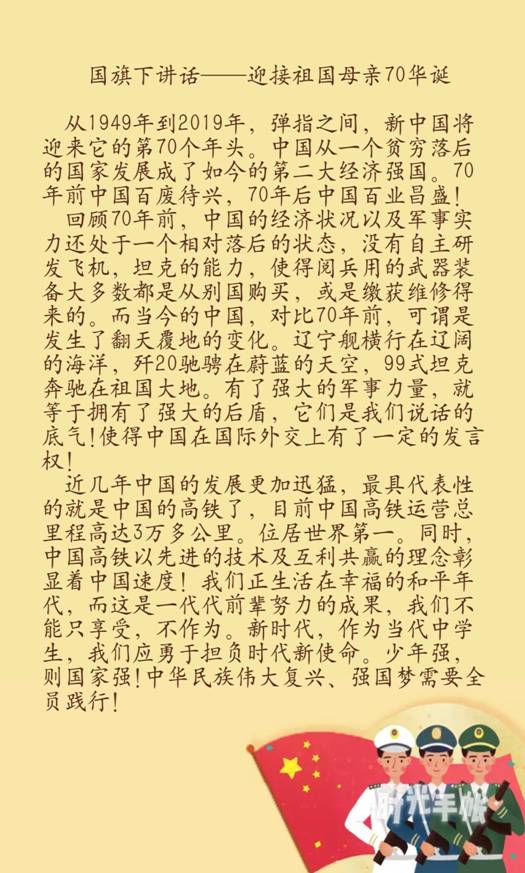 国旗下讲话——迎接祖国母亲70华诞

从1949年到2019年，弹指之间，新中国将迎来它的第70个年头。中国从一个贫穷落后的国家发展成了如今的第二大经济强国。70年前中国百废待兴，70年后中国百业昌盛！

回顾70年前，中国的经济状况以及军事实力还处于一个相对落后的状态，没有自主研发飞机，坦克的能力，使得阅兵用的武器装备大多数都是从别国购买，或是缴获维修得来的。而当今的中国，对比70年前，可谓是发生了翻天覆地的变化。辽宁舰横行在辽阔的海洋，歼20驰骋在蔚蓝的天空，99式坦克奔驰在祖国大地。有了强大的军事力量，就等于拥有了强大的后盾，它们是我们说话的底气!使得中国在国际外交上有了一定的发言权！

近几年中国的发展更加迅猛，最具代表性的就是中国的高铁了，目前中国高铁运营总里程高达3万多公里。位居世界第一。同时，中国高铁以先进的技术及互利共赢的理念彰显着中国速度！我们正生活在幸福的和平年代，而这是一代代前辈努力的成果，我们不能只享受，不作为。新时代，作为当代中学生，我们应勇于担负时代新使命。少年强，则国家强!中华民族伟大复兴、强国梦需要全员践行！

时光手帐